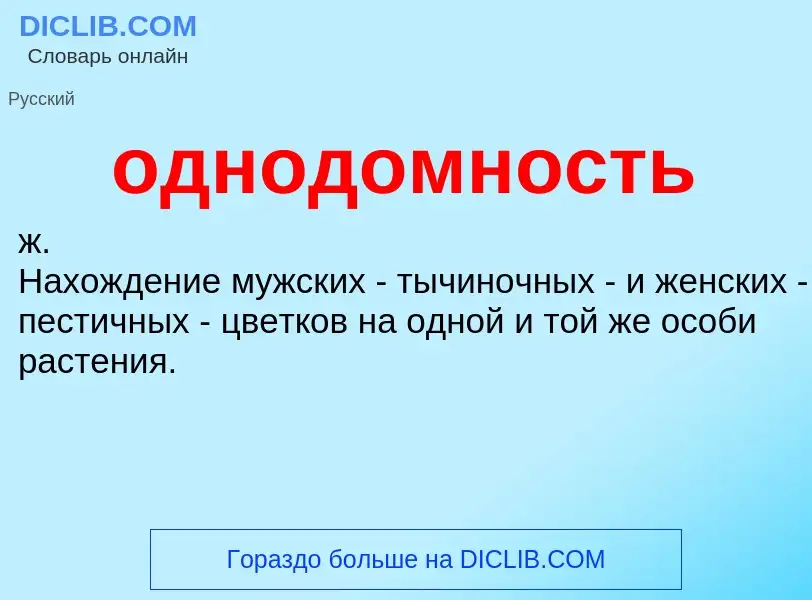 DICLIB.COM
Словарь онлайн

Русский

однодомность

ж.
Нахождение мужских - тычиночных - и женских - пестичных - цветков на одной и той же особи растения.

Гораздо больше на DICLIB.COM